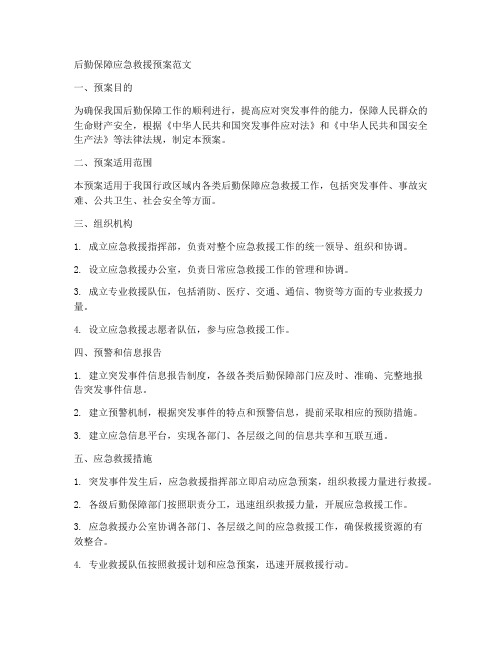 后勤保障应急救援预案范文

一、预案目的

为确保我国后勤保障工作的顺利进行，提高应对突发事件的能力，保障人民群众的生命财产安全，根据《中华人民共和国突发事件应对法》和《中华人民共和国安全生产法》等法律法规，制定本预案。

二、预案适用范围

本预案适用于我国行政区域内各类后勤保障应急救援工作，包括突发事件、事故灾难、公共卫生、社会安全等方面。

三、组织机构

1. 成立应急救援指挥部，负责对整个应急救援工作的统一领导、组织和协调。

2. 设立应急救援办公室，负责日常应急救援工作的管理和协调。

3. 成立专业救援队伍，包括消防、医疗、交通、通信、物资等方面的专业救援力量。

4. 设立应急救援志愿者队伍，参与应急救援工作。

四、预警和信息报告

1. 建立突发事件信息报告制度，各级各类后勤保障部门应及时、准确、完整地报告突发事件信息。

2. 建立预警机制，根据突发事件的特点和预警信息，提前采取相应的预防措施。

3. 建立应急信息平台，实现各部门、各层级之间的信息共享和互联互通。

五、应急救援措施

1. 突发事件发生后，应急救援指挥部立即启动应急预案，组织救援力量进行救援。

2. 各级后勤保障部门按照职责分工，迅速组织救援力量，开展应急救援工作。

3. 应急救援办公室协调各部门、各层级之间的应急救援工作，确保救援资源的有效整合。

4. 专业救援队伍按照救援计划和应急预案，迅速开展救援行动。